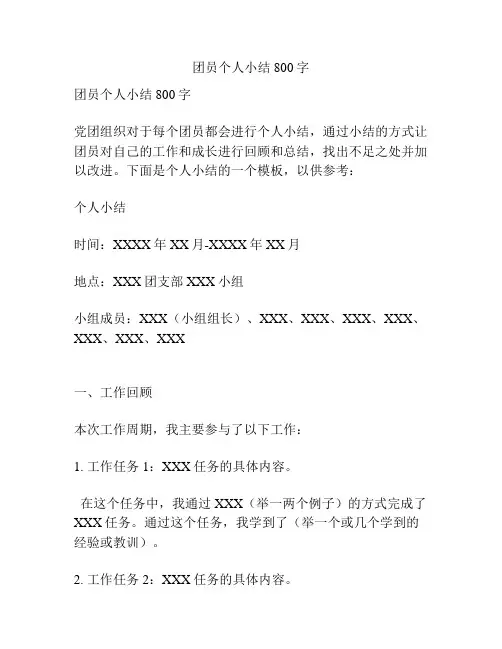 团员个人小结 800 字

团员个人小结 800 字

党团组织对于每个团员都会进行个人小结，通过小结的方式让团员对自己的工作和成长进行回顾和总结，找出不足之处并加以改进。下面是个人小结的一个模板，以供参考：

个人小结

时间：XXXX 年 XX 月-XXXX 年 XX 月

地点：XXX 团支部 XXX 小组

小组成员：XXX（小组组长）、XXX、XXX、XXX、XXX、XXX、XXX、XXX

一、工作回顾

本次工作周期，我主要参与了以下工作：

1. 工作任务 1：XXX 任务的具体内容。

在这个任务中，我通过 XXX（举一两个例子）的方式完成了 XXX 任务。通过这个任务，我学到了（举一个或几个学到的经验或教训）。

2. 工作任务 2：XXX 任务的具体内容。